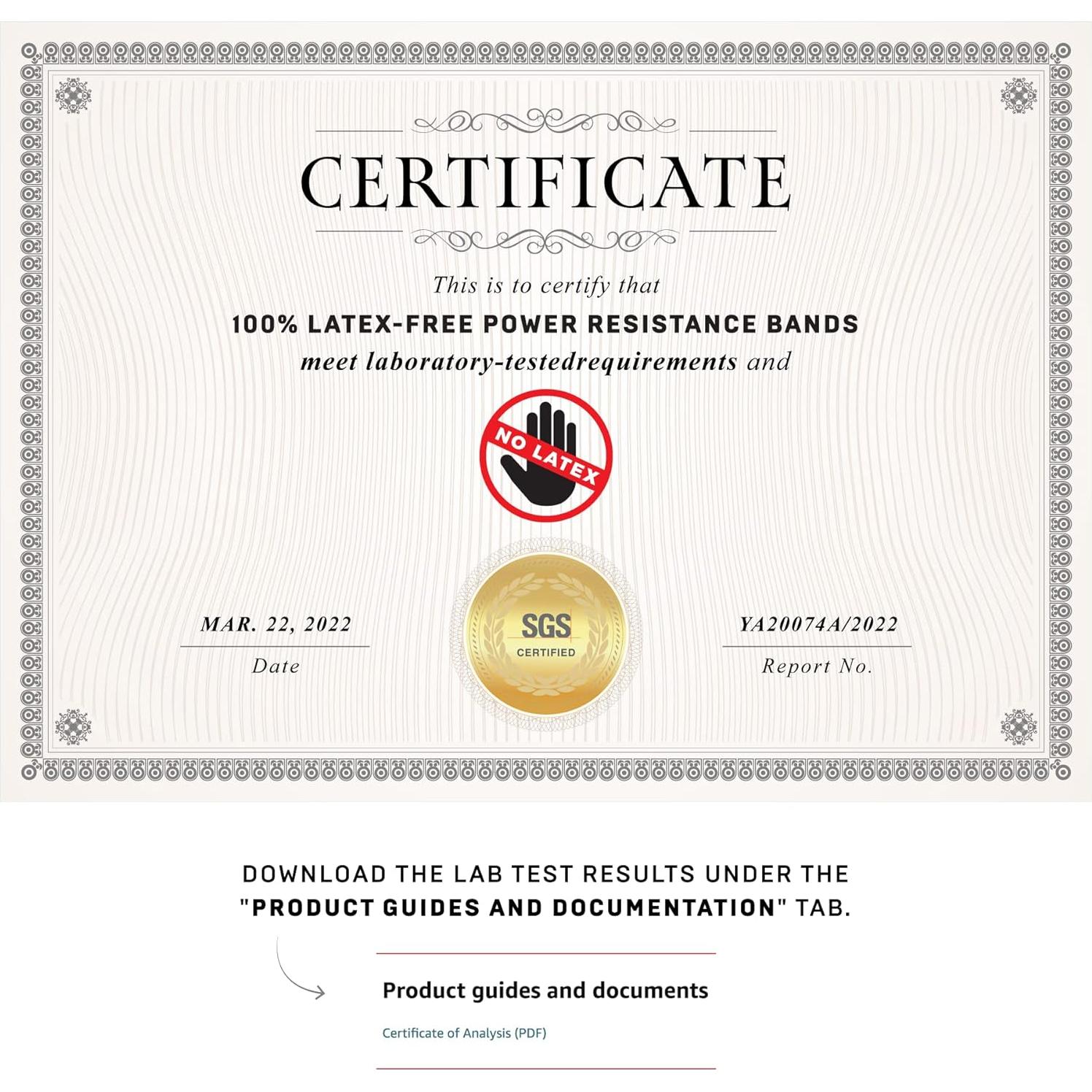 CERTIFICATE

This is to certify that

100% LATEX-FREE POWER RESISTANCE BANDS

meet laboratory-testedrequirements and

NO LATEX

MAR. 22, 2022

Date

SGS
CERTIFIED

YA20074A/2022

Report No.

DOWNLOAD THE LAB TEST RESULTS UNDER THE "PRODUCT GUIDES AND DOCUMENTATION" TAB.

Product guides and documents

Certificate of Analysis (PDF)